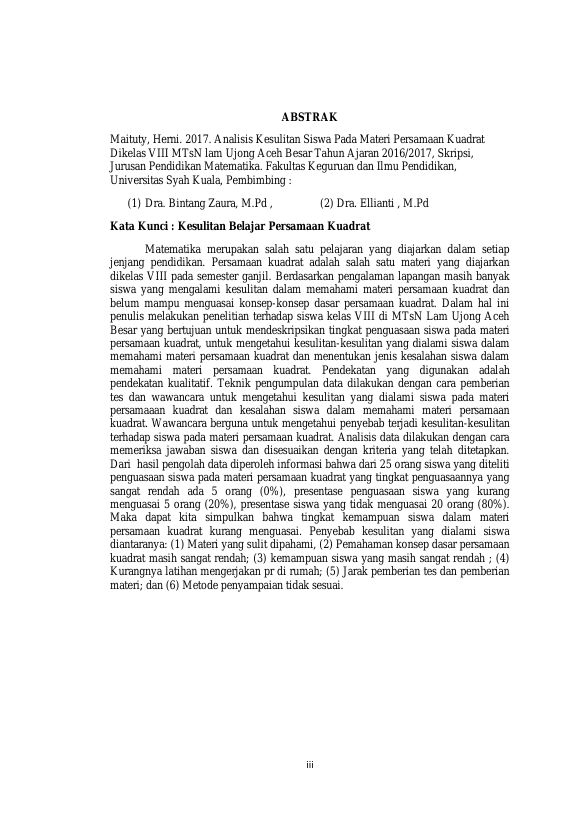 ABSTRAK

Maituty, Herni. 2017. Analisis Kesulitan Siswa Pada Materi Persamaan Kuadrat Dikelas VIII MTsN lam Ujong Aceh Besar Tahun Ajaran 2016/2017, Skripsi, Jurusan Pendidikan Matematika. Fakultas Keguruan dan Ilmu Pendidikan, Universitas Syah Kuala, Pembimbing :

(1) Dra. Bintang Zaura, M.Pd , (2) Dra. Ellianti , M.Pd

Kata Kunci : Kesulitan Belajar Persamaan Kuadrat

Matematika merupakan salah satu pelajaran yang diajarkan dalam setiap jenjang pendidikan. Persamaan kuadrat adalah salah satu materi yang diajarkan dikelas VIII pada semester ganjil. Berdasarkan pengalaman lapangan masih banyak siswa yang mengalami kesulitan dalam memahami materi persamaan kuadrat dan belum mampu menguasai konsep-konsep dasar persamaan kuadrat. Dalam hal ini penulis melakukan penelitian terhadap siswa kelas VIII di MTsN Lam Ujong Aceh Besar yang bertujuan untuk mendeskripsikan tingkat penguasaan siswa pada materi persamaan kuadrat, untuk mengetahui kesulitan-kesulitan yang dialami siswa dalam memahami materi persamaan kuadrat dan menentukan jenis kesalahan siswa dalam memahami materi persamaan kuadrat. Pendekatan yang digunakan adalah pendekatan kualitatif. Teknik pengumpulan data dilakukan dengan cara pemberian tes dan wawancara untuk mengetahui kesulitan yang dialami siswa pada materi persamaaan kuadrat dan kesalahan siswa dalam memahami materi persamaan kuadrat. Wawancara berguna untuk mengetahui penyebab terjadi kesulitan-kesulitan terhadap siswa pada materi persamaan kuadrat. Analisis data dilakukan dengan cara memeriksa jawaban siswa dan disesuaikan dengan kriteria yang telah ditetapkan. Dari hasil pengolah data diperoleh informasi bahwa dari 25 orang siswa yang diteliti penguasaan siswa pada materi persamaan kuadrat yang tingkat penguasaannya yang sangat rendah ada 5 orang (0%), presentase penguasaan siswa yang kurang menguasai 5 orang (20%), presentase siswa yang tidak menguasai 20 orang (80%). Maka dapat kita simpulkan bahwa tingkat kemampuan siswa dalam materi persamaan kuadrat kurang menguasai. Penyebab kesulitan yang dialami siswa diantaranya: (1) Materi yang sulit dipahami, (2) Pemahaman konsep dasar persamaan kuadrat masih sangat rendah; (3) kemampuan siswa yang masih sangat rendah ; (4) Kurangnya latihan mengerjakan pr di rumah; (5) Jarak pemberian tes dan pemberian materi; dan (6) Metode penyampaian tidak sesuai.

iii